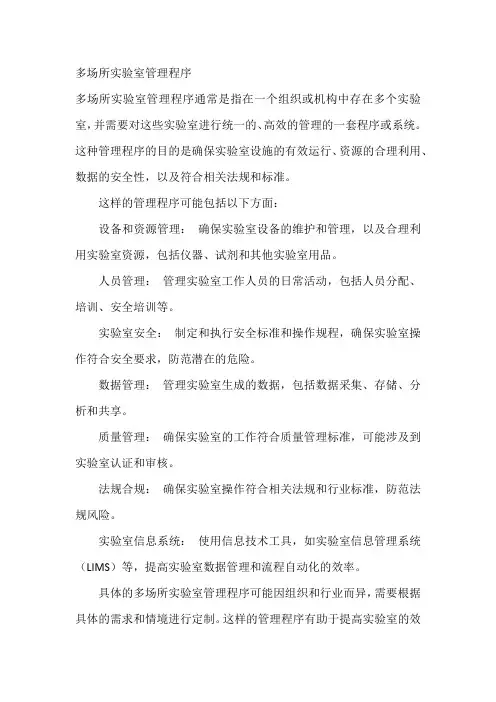 多场所实验室管理程序

多场所实验室管理程序通常是指在一个组织或机构中存在多个实验室，并需要对这些实验室进行统一的、高效的管理的一套程序或系统。这种管理程序的目的是确保实验室设施的有效运行、资源的合理利用、数据的安全性，以及符合相关法规和标准。

这样的管理程序可能包括以下方面：

设备和资源管理： 确保实验室设备的维护和管理，以及合理利用实验室资源，包括仪器、试剂和其他实验室用品。

人员管理： 管理实验室工作人员的日常活动，包括人员分配、培训、安全培训等。

实验室安全： 制定和执行安全标准和操作规程，确保实验室操作符合安全要求，防范潜在的危险。

数据管理： 管理实验室生成的数据，包括数据采集、存储、分析和共享。

质量管理： 确保实验室的工作符合质量管理标准，可能涉及到实验室认证和审核。

法规合规： 确保实验室操作符合相关法规和行业标准，防范法规风险。

实验室信息系统： 使用信息技术工具，如实验室信息管理系统（LIMS）等，提高实验室数据管理和流程自动化的效率。

具体的多场所实验室管理程序可能因组织和行业而异，需要根据具体的需求和情境进行定制。这样的管理程序有助于提高实验室的效